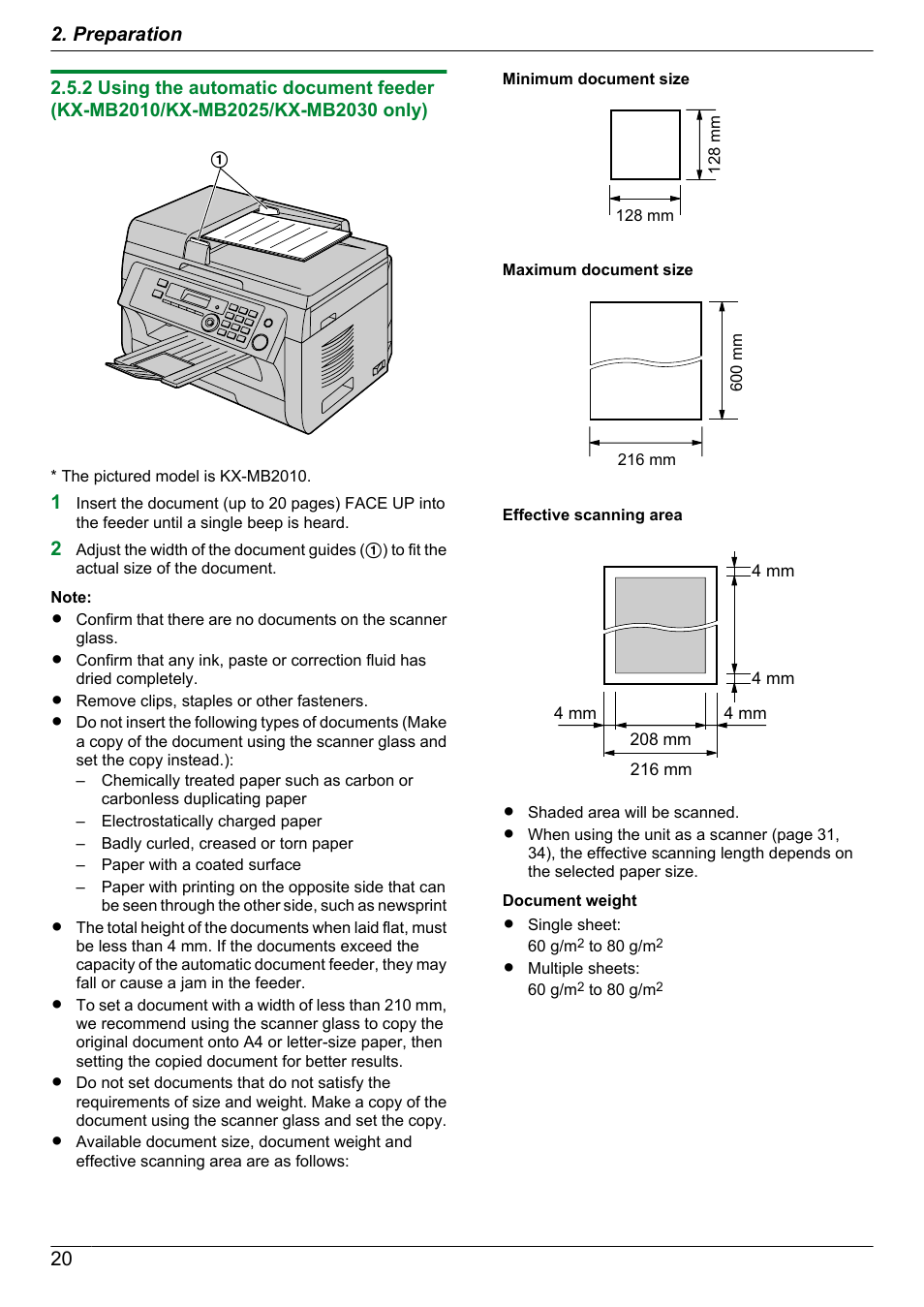 2. Preparation

2.5.2 Using the automatic document feeder (KX-MB2010/KX-MB2025/KX-MB2030 only)

①

* The pictured model is KX-MB2010.

1 Insert the document (up to 20 pages) FACE UP into the feeder until a single beep is heard.

2 Adjust the width of the document guides (①) to fit the actual size of the document.

Note:
● Confirm that there are no documents on the scanner glass.
● Confirm that any ink, paste or correction fluid has dried completely.
● Remove clips, staples or other fasteners.
● Do not insert the following types of documents (Make a copy of the document using the scanner glass and set the copy instead.):
– Chemically treated paper such as carbon or carbonless duplicating paper
– Electrostatically charged paper
– Badly curled, creased or torn paper
– Paper with a coated surface
– Paper with printing on the opposite side that can be seen through the other side, such as newsprint
● The total height of the documents when laid flat, must be less than 4 mm. If the documents exceed the capacity of the automatic document feeder, they may fall or cause a jam in the feeder.
● To set a document with a width of less than 210 mm, we recommend using the scanner glass to copy the original document onto A4 or letter-size paper, then setting the copied document for better results.
● Do not set documents that do not satisfy the requirements of size and weight. Make a copy of the document using the scanner glass and set the copy.
● Available document size, document weight and effective scanning area are as follows:

Minimum document size

128 mm

128 mm

Maximum document size

600 mm

216 mm

Effective scanning area

4 mm

4 mm

4 mm

4 mm

208 mm

216 mm

● Shaded area will be scanned.
● When using the unit as a scanner (page 31, 34), the effective scanning length depends on the selected paper size.

Document weight
● Single sheet:
60 g/m$^2$ to 80 g/m$^2$
● Multiple sheets:
60 g/m$^2$ to 80 g/m$^2$

20